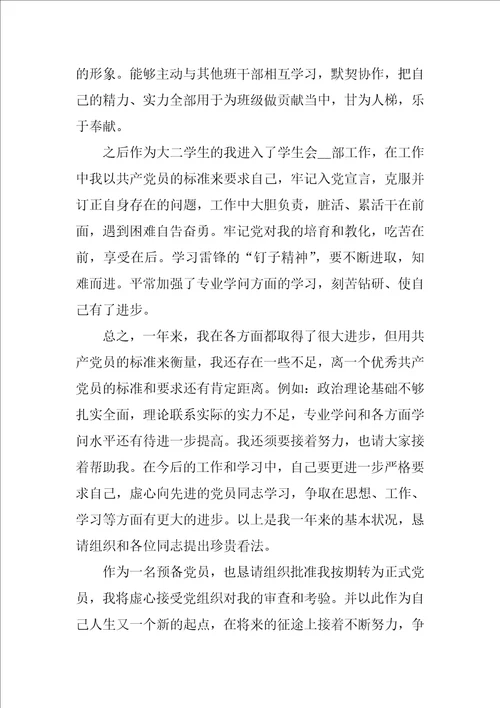 的形象。能够主动与其他班干部相互学习，默契协作，把自己的精力、实力全部用于为班级做贡献当中，甘为人梯，乐于奉献。

之后作为大二学生的我进入了学生会__部工作，在工作中我以共产党员的标准来要求自己，牢记入党宣言，克服并订正自身存在的问题，工作中大胆负责，脏活、累活干在前面，遇到困难自告奋勇。牢记党对我的培育和教化，吃苦在前，享受在后。学习雷锋的“钉子精神”，要不断进取，知难而进。平常加强了专业学问方面的学习，刻苦钻研、使自己有了进步。

总之，一年来，我在各方面都取得了很大进步，但用共产党员的标准来衡量，我还存在一些不足，离一个优秀共产党员的标准和要求还有肯定距离。例如：政治理论基础不够扎实全面，理论联系实际的实力不足，专业学问和各方面学问水平还有待进一步提高。我还须要接着努力，也请大家接着帮助我。在今后的工作和学习中，自己要更进一步严格要求自己，虚心向先进的党员同志学习，争取在思想、工作、学习等方面有更大的进步。以上是我一年来的基本状况，恳请组织和各位同志提出珍贵看法。

作为一名预备党员，也恳请组织批准我按期转为正式党员，我将虚心接受党组织对我的审查和考验。并以此作为自己人生又一个新的起点，在将来的征途上接着不断努力，争